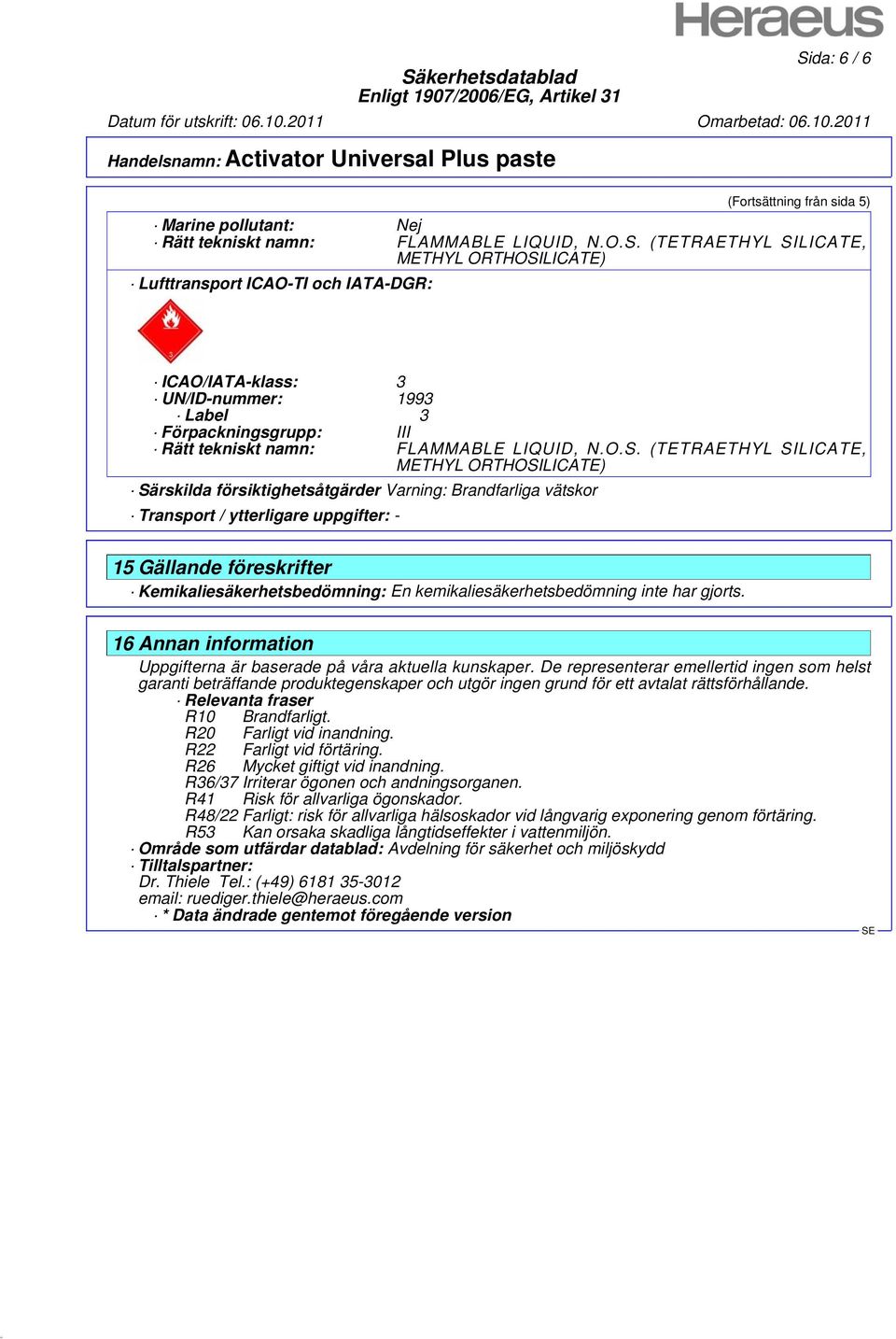 Heraeus

Sida: 6 / 6

Säkerhetsdatablad
Enligt 1907/2006/EG, Artikel 31

Datum för utskrift: 06.10.2011    Omarbetad: 06.10.2011

Handelsnamn: Activator Universal Plus paste

(Fortsättning från sida 5)

· Marine pollutant: Nej
· Rätt tekniskt namn: FLAMMABLE LIQUID, N.O.S. (TETRAETHYL SILICATE, METHYL ORTHOSILICATE)

· Lufttransport ICAO-TI och IATA-DGR:

3

· ICAO/IATA-klass: 3
· UN/ID-nummer: 1993
· Label 3
· Förpackningsgrupp: III
· Rätt tekniskt namn: FLAMMABLE LIQUID, N.O.S. (TETRAETHYL SILICATE, METHYL ORTHOSILICATE)

· Särskilda försiktighetsåtgärder Varning: Brandfarliga vätskor

· Transport / ytterligare uppgifter: -

15 Gällande föreskrifter
· Kemikaliesäkerhetsbedömning: En kemikaliesäkerhetsbedömning inte har gjorts.

16 Annan information
Uppgifterna är baserade på våra aktuella kunskaper. De representerar emellertid ingen som helst garanti beträffande produktegenskaper och utgör ingen grund för ett avtalat rättsförhållande.
· Relevanta fraser
R10 Brandfarligt.
R20 Farligt vid inandning.
R22 Farligt vid förtäring.
R26 Mycket giftigt vid inandning.
R36/37 Irriterar ögonen och andningsorganen.
R41 Risk för allvarliga ögonskador.
R48/22 Farligt: risk för allvarliga hälsoskador vid långvarig exponering genom förtäring.
R53 Kan orsaka skadliga långtidseffekter i vattenmiljön.
· Område som utfärdar datablad: Avdelning för säkerhet och miljöskydd
· Tilltalspartner:
Dr. Thiele Tel.: (+49) 6181 35-3012
email: ruediger.thiele@heraeus.com
· * Data ändrade gentemot föregående version

SE